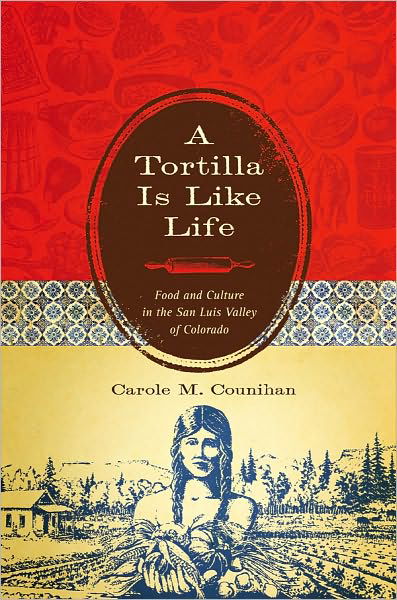 A Tortilla Is Like Life

Food and Culture in the San Luis Valley of Colorado

Carole M. Counihan